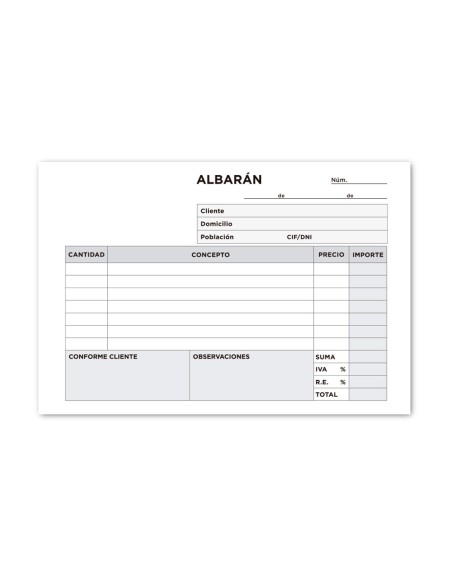 ALBARÁN

Núm.

de de

Cliente
Domicilio
Población CIF/DNI

| CANTIDAD | CONCEPTO | PRECIO | IMPORTE |
|---|---|---|---|
| | | | |
| | | | |
| | | | |
| | | | |
| | | | |
| | | | |
| | | | |

CONFORME CLIENTE

OBSERVACIONES

SUMA
IVA %
R.E. %
TOTAL